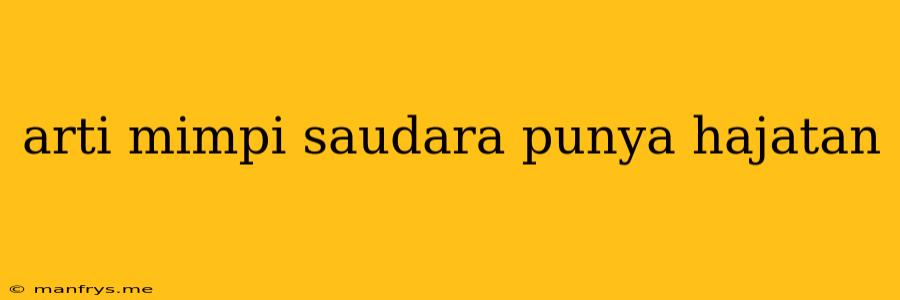 arti mimpi saudara punya hajatan

© manfrys.me